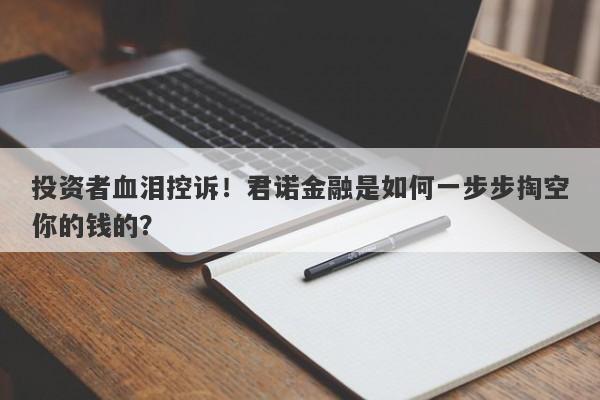 投资者血泪控诉！君诺金融是如何一步步掏空你的钱的?